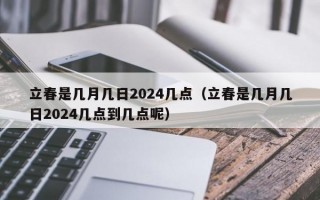 立春是几月几日2024几点（立春是几月几日2024几点到几点呢）